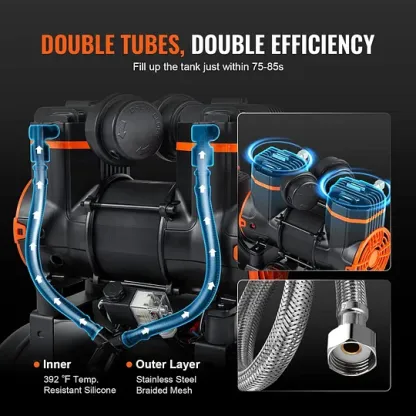 DOUBLE TUBES, DOUBLE EFFICIENCY
Fill up the tank just within 75-85s

Inner
392 ℉ Temp. Resistant Silicone

Outer Layer
Stainless Steel Braided Mesh